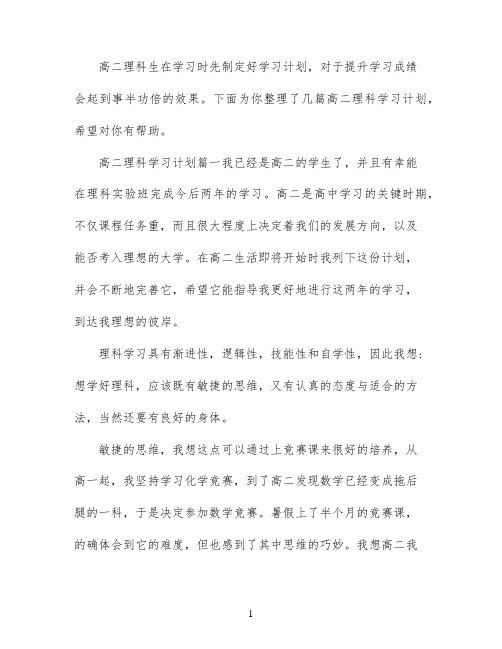 高二理科生在学习时先制定好学习计划，对于提升学习成绩会起到事半功倍的效果。下面为你整理了几篇高二理科学习计划，希望对你有帮助。

高二理科学习计划篇一我已经是高二的学生了，并且有幸能在理科实验班完成今后两年的学习。高二是高中学习的关键时期，不仅课程任务重，而且很大程度上决定着我们的发展方向，以及能否考入理想的大学。在高二生活即将开始时我列下这份计划，并会不断地完善它，希望它能指导我更好地进行这两年的学习，到达我理想的彼岸。

理科学习具有渐进性，逻辑性，技能性和自学性，因此我想：想学好理科，应该既有敏捷的思维，又有认真的态度与适合的方法，当然还要有良好的身体。

敏捷的思维，我想这点可以通过上竞赛课来很好的培养，从高一起，我坚持学习化学竞赛，到了高二发现数学已经变成拖后腿的一科，于是决定参加数学竞赛。暑假上了半个月的竞赛课，的确体会到它的难度，但也感到了其中思维的巧妙。我想高二我

1